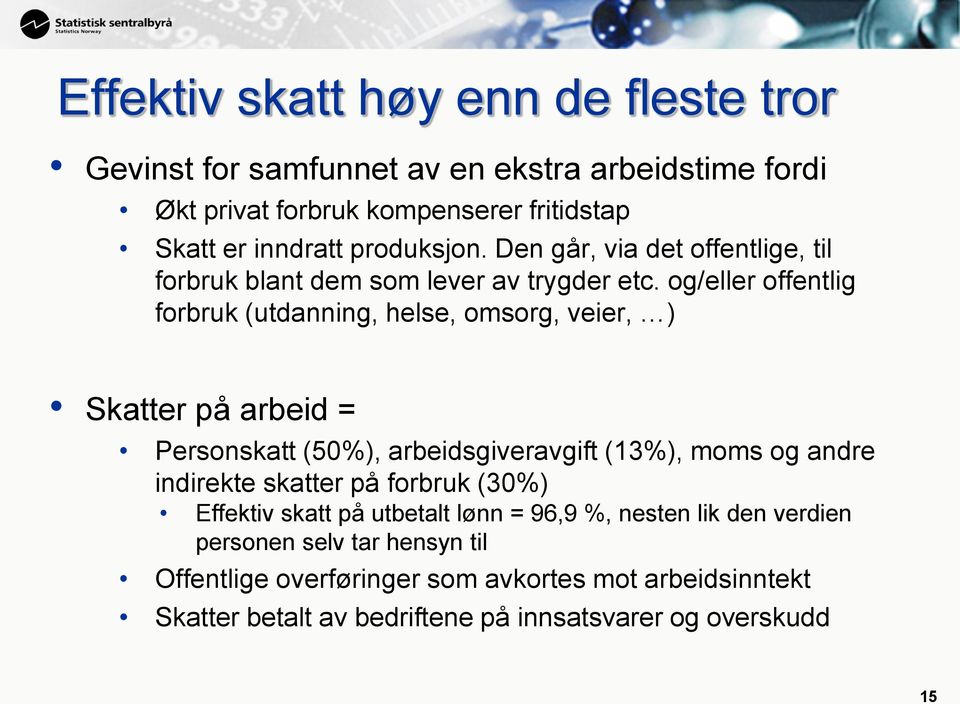 Statistisk sentralbyrå
Statistics Norway

Effektiv skatt høy enn de fleste tror

• Gevinst for samfunnet av en ekstra arbeidstime fordi
  • Økt privat forbruk kompenserer fritidstap
  • Skatt er inndratt produksjon. Den går, via det offentlige, til forbruk blant dem som lever av trygder etc. og/eller offentlig forbruk (utdanning, helse, omsorg, veier, …)

• Skatter på arbeid =
  • Personskatt (50%), arbeidsgiveravgift (13%), moms og andre indirekte skatter på forbruk (30%)
    • Effektiv skatt på utbetalt lønn = 96,9 %, nesten lik den verdien personen selv tar hensyn til
  • Offentlige overføringer som avkortes mot arbeidsinntekt
  • Skatter betalt av bedriftene på innsatsvarer og overskudd

15